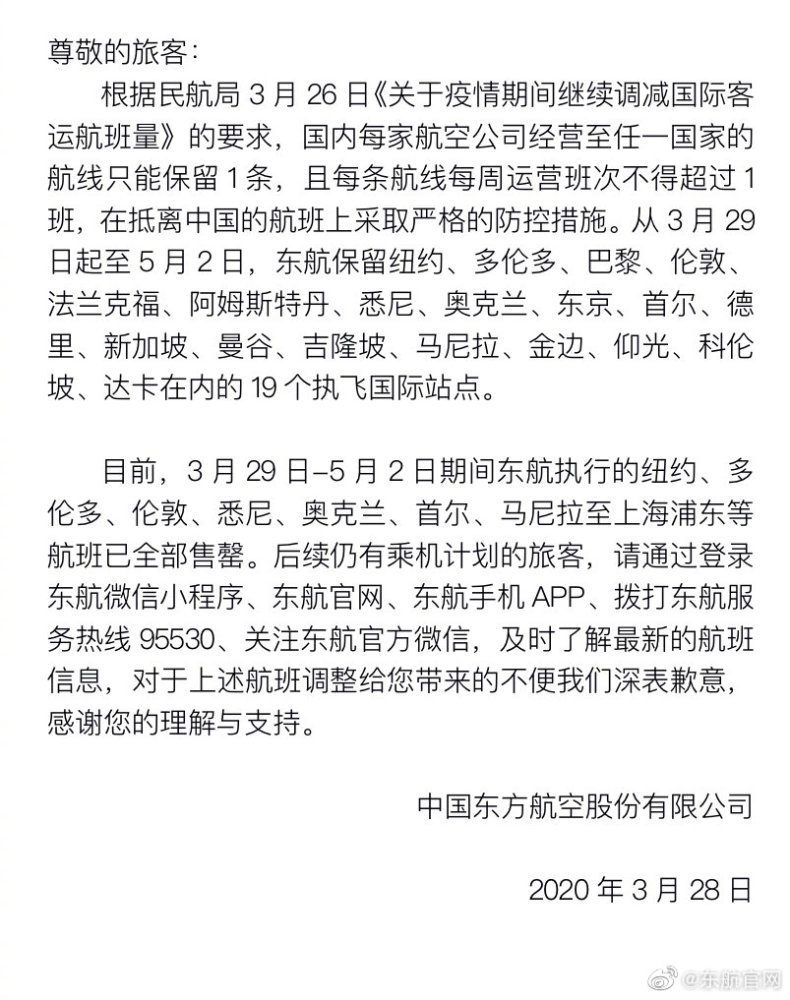 尊敬的旅客：

根据民航局3月26日《关于疫情期间继续调减国际客运航班量》的要求，国内每家航空公司经营至任一国家的航线只能保留1条，且每条航线每周运营班次不得超过1班，在抵离中国的航班上采取严格的防控措施。从3月29日起至5月2日，东航保留纽约、多伦多、巴黎、伦敦、法兰克福、阿姆斯特丹、悉尼、奥克兰、东京、首尔、德里、新加坡、曼谷、吉隆坡、马尼拉、金边、仰光、科伦坡、达卡在内的19个执飞国际站点。

目前，3月29日–5月2日期间东航执行的纽约、多伦多、伦敦、悉尼、奥克兰、首尔、马尼拉至上海浦东等航班已全部售罄。后续仍有乘机计划的旅客，请通过登录东航微信小程序、东航官网、东航手机APP、拨打东航服务热线95530、关注东航官方微信，及时了解最新的航班信息，对于上述航班调整给您带来的不便我们深表歉意，感谢您的理解与支持。

中国东方航空股份有限公司

2020年3月28日

@东航官网